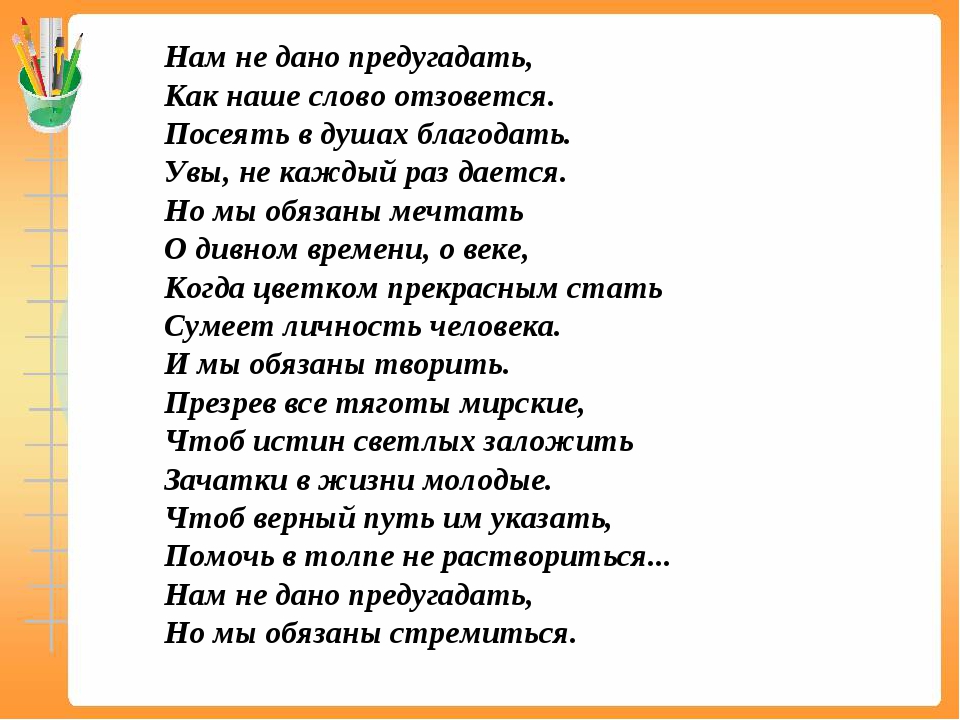 Нам не дано предугадать,
Как наше слово отзовется.
Посеять в душах благодать.
Увы, не каждый раз дается.
Но мы обязаны мечтать
О дивном времени, о веке,
Когда цветком прекрасным стать
Сумеет личность человека.
И мы обязаны творить.
Презрев все тяготы мирские,
Чтоб истин светлых заложить
Зачатки в жизни молодые.
Чтоб верный путь им указать,
Помочь в толпе не раствориться...
Нам не дано предугадать,
Но мы обязаны стремиться.